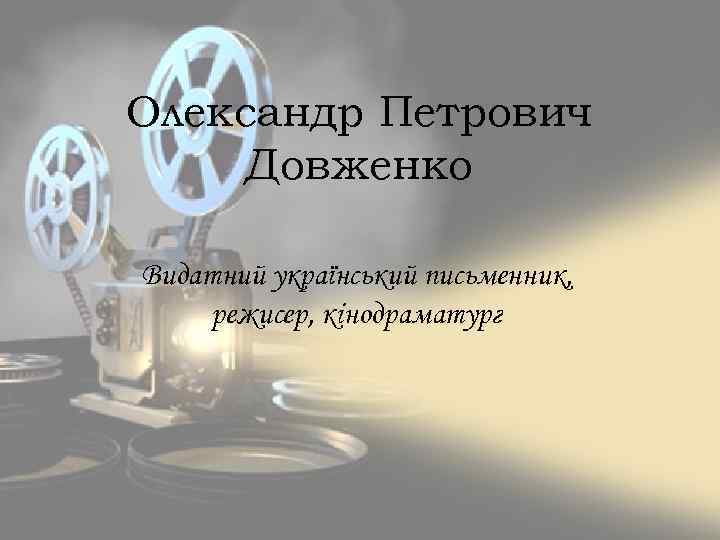 Олександр Петрович Довженко

Видатний український письменник, режисер, кінодраматург